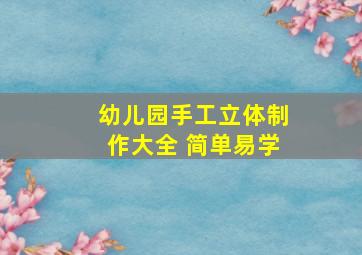 幼儿园手工立体制作大全 简单易学